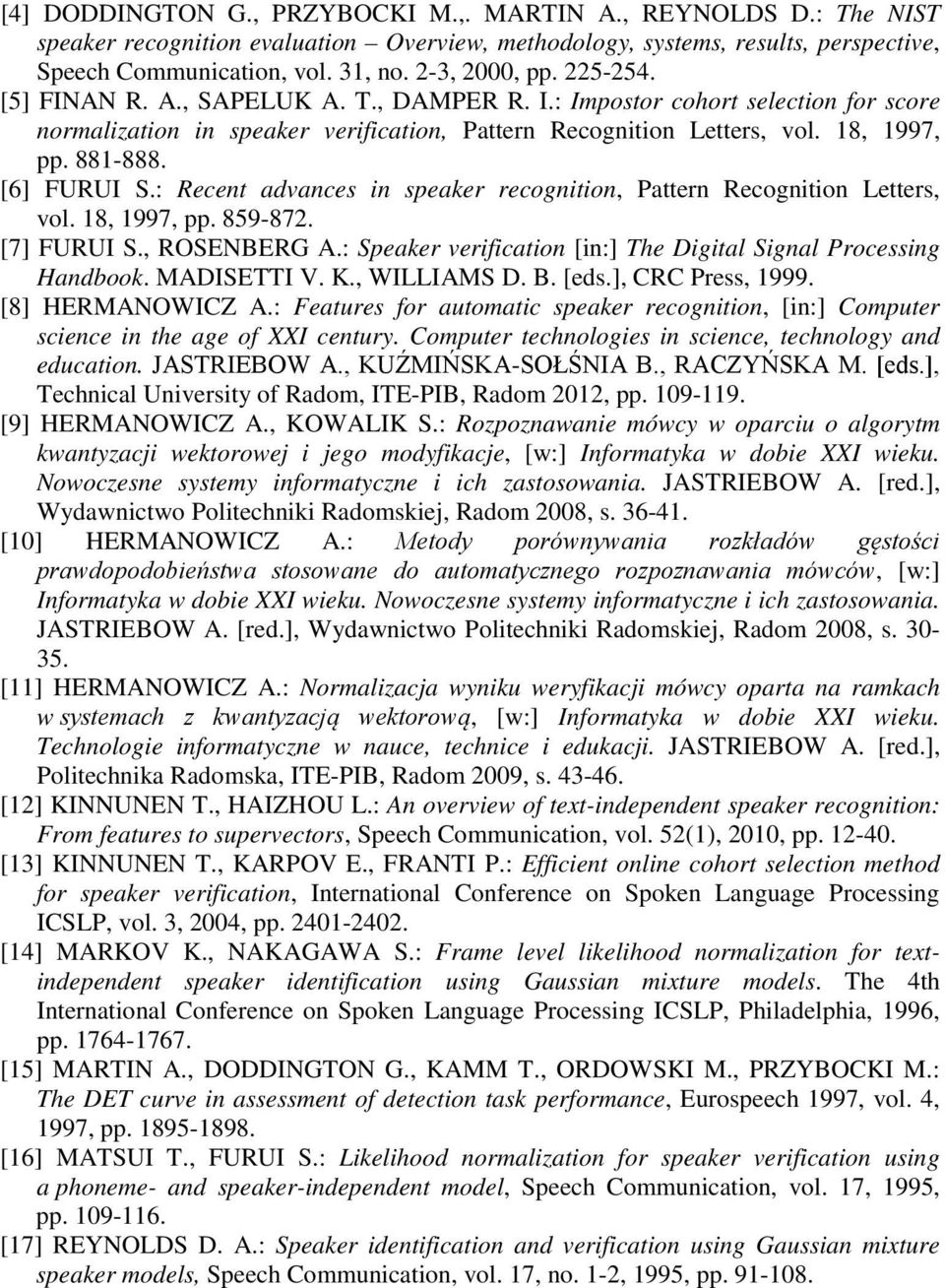 [4] DODDINGTON G., PRZYBOCKI M.,. MARTIN A., REYNOLDS D.: The NIST speaker recognition evaluation – Overview, methodology, systems, results, perspective, Speech Communication, vol. 31, no. 2-3, 2000, pp. 225-254.

[5] FINAN R. A., SAPELUK A. T., DAMPER R. I.: Impostor cohort selection for score normalization in speaker verification, Pattern Recognition Letters, vol. 18, 1997, pp. 881-888.

[6] FURUI S.: Recent advances in speaker recognition, Pattern Recognition Letters, vol. 18, 1997, pp. 859-872.

[7] FURUI S., ROSENBERG A.: Speaker verification [in:] The Digital Signal Processing Handbook. MADISETTI V. K., WILLIAMS D. B. [eds.], CRC Press, 1999.

[8] HERMANOWICZ A.: Features for automatic speaker recognition, [in:] Computer science in the age of XXI century. Computer technologies in science, technology and education. JASTRIEBOW A., KUŹMIŃSKA-SOŁŚNIA B., RACZYŃSKA M. [eds.], Technical University of Radom, ITE-PIB, Radom 2012, pp. 109-119.

[9] HERMANOWICZ A., KOWALIK S.: Rozpoznawanie mówcy w oparciu o algorytm kwantyzacji wektorowej i jego modyfikacje, [w:] Informatyka w dobie XXI wieku. Nowoczesne systemy informatyczne i ich zastosowania. JASTRIEBOW A. [red.], Wydawnictwo Politechniki Radomskiej, Radom 2008, s. 36-41.

[10] HERMANOWICZ A.: Metody porównywania rozkładów gęstości prawdopodobieństwa stosowane do automatycznego rozpoznawania mówców, [w:] Informatyka w dobie XXI wieku. Nowoczesne systemy informatyczne i ich zastosowania. JASTRIEBOW A. [red.], Wydawnictwo Politechniki Radomskiej, Radom 2008, s. 30-35.

[11] HERMANOWICZ A.: Normalizacja wyniku weryfikacji mówcy oparta na ramkach w systemach z kwantyzacją wektorową, [w:] Informatyka w dobie XXI wieku. Technologie informatyczne w nauce, technice i edukacji. JASTRIEBOW A. [red.], Politechnika Radomska, ITE-PIB, Radom 2009, s. 43-46.

[12] KINNUNEN T., HAIZHOU L.: An overview of text-independent speaker recognition: From features to supervectors, Speech Communication, vol. 52(1), 2010, pp. 12-40.

[13] KINNUNEN T., KARPOV E., FRANTI P.: Efficient online cohort selection method for speaker verification, International Conference on Spoken Language Processing ICSLP, vol. 3, 2004, pp. 2401-2402.

[14] MARKOV K., NAKAGAWA S.: Frame level likelihood normalization for text-independent speaker identification using Gaussian mixture models. The 4th International Conference on Spoken Language Processing ICSLP, Philadelphia, 1996, pp. 1764-1767.

[15] MARTIN A., DODDINGTON G., KAMM T., ORDOWSKI M., PRZYBOCKI M.: The DET curve in assessment of detection task performance, Eurospeech 1997, vol. 4, 1997, pp. 1895-1898.

[16] MATSUI T., FURUI S.: Likelihood normalization for speaker verification using a phoneme- and speaker-independent model, Speech Communication, vol. 17, 1995, pp. 109-116.

[17] REYNOLDS D. A.: Speaker identification and verification using Gaussian mixture speaker models, Speech Communication, vol. 17, no. 1-2, 1995, pp. 91-108.